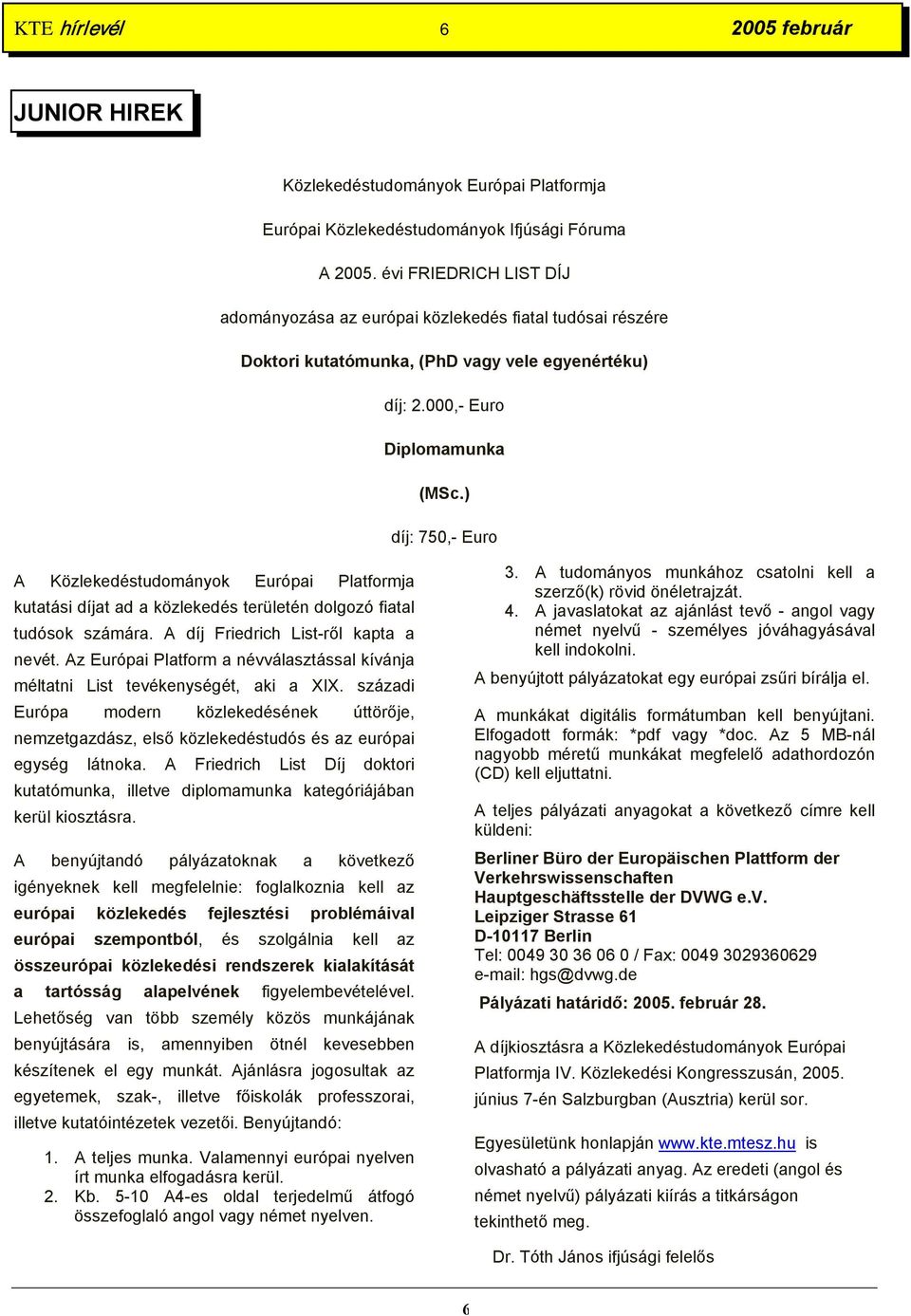 KTE hírlevél 6 2005 február

JUNIOR HIREK

Közlekedéstudományok Európai Platformja

Európai Közlekedéstudományok Ifjúsági Fóruma

A 2005. évi FRIEDRICH LIST DÍJ

adományozása az európai közlekedés fiatal tudósai részére

Doktori kutatómunka, (PhD vagy vele egyenértéku)

díj: 2.000,- Euro

Diplomamunka

(MSc.)

díj: 750,- Euro

A Közlekedéstudományok Európai Platformja kutatási díjat ad a közlekedés területén dolgozó fiatal tudósok számára. A díj Friedrich List-ről kapta a nevét. Az Európai Platform a névválasztással kívánja méltatni List tevékenységét, aki a XIX. századi Európa modern közlekedésének úttörője, nemzetgazdász, első közlekedéstudós és az európai egység látnoka. A Friedrich List Díj doktori kutatómunka, illetve diplomamunka kategóriájában kerül kiosztásra.

A benyújtandó pályázatoknak a következő igényeknek kell megfelelnie: foglalkoznia kell az európai közlekedés fejlesztési problémáival európai szempontból, és szolgálnia kell az összeurópai közlekedési rendszerek kialakítását a tartósság alapelvének figyelembevételével. Lehetőség van több személy közös munkájának benyújtására is, amennyiben ötnél kevesebben készítenek el egy munkát. Ajánlásra jogosultak az egyetemek, szak-, illetve főiskolák professzorai, illetve kutatóintézetek vezetői. Benyújtandó:

1. A teljes munka. Valamennyi európai nyelven írt munka elfogadásra kerül.
2. Kb. 5-10 A4-es oldal terjedelmű átfogó összefoglaló angol vagy német nyelven.
3. A tudományos munkához csatolni kell a szerző(k) rövid önéletrajzát.
4. A javaslatokat az ajánlást tevő - angol vagy német nyelvű - személyes jóváhagyásával kell indokolni.

A benyújtott pályázatokat egy európai zsűri bírálja el.

A munkákat digitális formátumban kell benyújtani. Elfogadott formák: *pdf vagy *doc. Az 5 MB-nál nagyobb méretű munkákat megfelelő adathordozón (CD) kell eljuttatni.

A teljes pályázati anyagokat a következő címre kell küldeni:

Berliner Büro der Europäischen Plattform der Verkehrswissenschaften
Hauptgeschäftsstelle der DVWG e.V.
Leipziger Strasse 61
D-10117 Berlin
Tel: 0049 30 36 06 0 / Fax: 0049 3029360629
e-mail: hgs@dvwg.de

Pályázati határidő: 2005. február 28.

A díjkiosztásra a Közlekedéstudományok Európai Platformja IV. Közlekedési Kongresszusán, 2005. június 7-én Salzburgban (Ausztria) kerül sor.

Egyesületünk honlapján www.kte.mtesz.hu is olvasható a pályázati anyag. Az eredeti (angol és német nyelvű) pályázati kiírás a titkárságon tekinthető meg.

Dr. Tóth János ifjúsági felelős

6